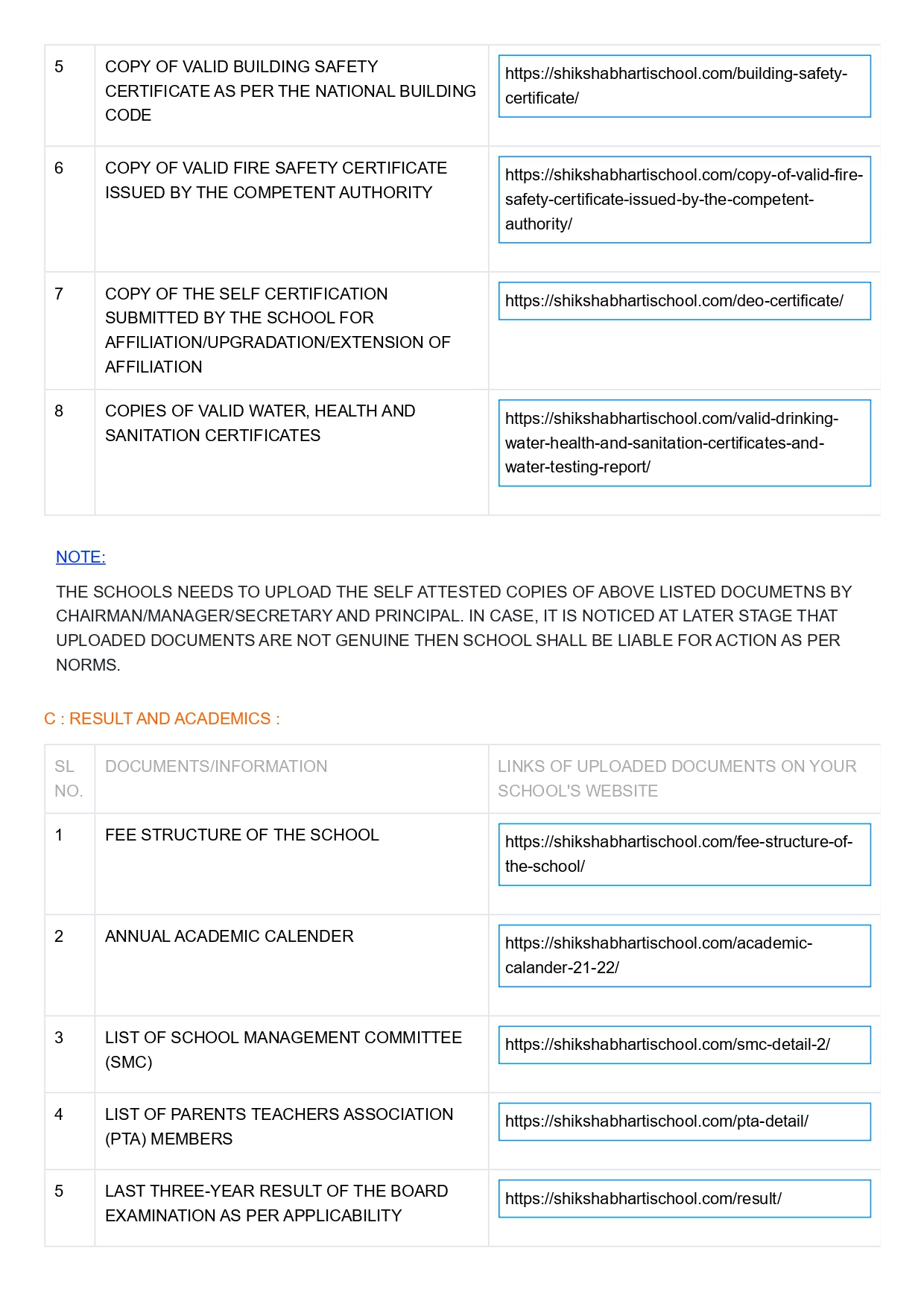 | 5 | COPY OF VALID BUILDING SAFETY CERTIFICATE AS PER THE NATIONAL BUILDING CODE | https://shikshabhartischool.com/building-safety-certificate/ |
|---|---|---|
| 6 | COPY OF VALID FIRE SAFETY CERTIFICATE ISSUED BY THE COMPETENT AUTHORITY | https://shikshabhartischool.com/copy-of-valid-fire-safety-certificate-issued-by-the-competent-authority/ |
| 7 | COPY OF THE SELF CERTIFICATION SUBMITTED BY THE SCHOOL FOR AFFILIATION/UPGRADATION/EXTENSION OF AFFILIATION | https://shikshabhartischool.com/deo-certificate/ |
| 8 | COPIES OF VALID WATER, HEALTH AND SANITATION CERTIFICATES | https://shikshabhartischool.com/valid-drinking-water-health-and-sanitation-certificates-and-water-testing-report/ |

NOTE:

THE SCHOOLS NEEDS TO UPLOAD THE SELF ATTESTED COPIES OF ABOVE LISTED DOCUMETNS BY CHAIRMAN/MANAGER/SECRETARY AND PRINCIPAL. IN CASE, IT IS NOTICED AT LATER STAGE THAT UPLOADED DOCUMENTS ARE NOT GENUINE THEN SCHOOL SHALL BE LIABLE FOR ACTION AS PER NORMS.

C : RESULT AND ACADEMICS :

| SL NO. | DOCUMENTS/INFORMATION | LINKS OF UPLOADED DOCUMENTS ON YOUR SCHOOL'S WEBSITE |
|---|---|---|
| 1 | FEE STRUCTURE OF THE SCHOOL | https://shikshabhartischool.com/fee-structure-of-the-school/ |
| 2 | ANNUAL ACADEMIC CALENDER | https://shikshabhartischool.com/academic-calander-21-22/ |
| 3 | LIST OF SCHOOL MANAGEMENT COMMITTEE (SMC) | https://shikshabhartischool.com/smc-detail-2/ |
| 4 | LIST OF PARENTS TEACHERS ASSOCIATION (PTA) MEMBERS | https://shikshabhartischool.com/pta-detail/ |
| 5 | LAST THREE-YEAR RESULT OF THE BOARD EXAMINATION AS PER APPLICABILITY | https://shikshabhartischool.com/result/ |